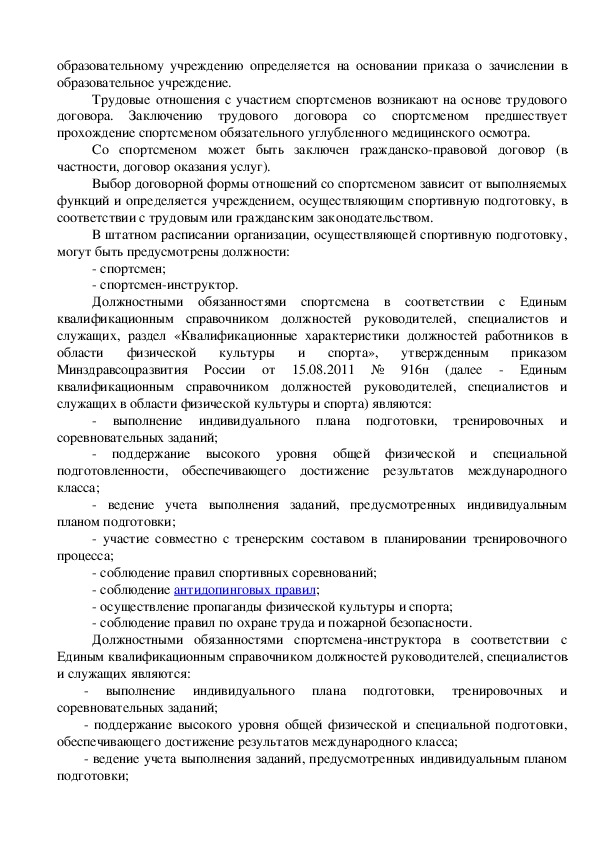 образовательному учреждению определяется на основании приказа о зачислении в образовательное учреждение.

Трудовые отношения с участием спортсменов возникают на основе трудового договора. Заключению трудового договора со спортсменом предшествует прохождение спортсменом обязательного углубленного медицинского осмотра.

Со спортсменом может быть заключен гражданско-правовой договор (в частности, договор оказания услуг).

Выбор договорной формы отношений со спортсменом зависит от выполняемых функций и определяется учреждением, осуществляющим спортивную подготовку, в соответствии с трудовым или гражданским законодательством.

В штатном расписании организации, осуществляющей спортивную подготовку, могут быть предусмотрены должности:

- спортсмен;

- спортсмен-инструктор.

Должностными обязанностями спортсмена в соответствии с Единым квалификационным справочником должностей руководителей, специалистов и служащих, раздел «Квалификационные характеристики должностей работников в области физической культуры и спорта», утвержденным приказом Минздравсоцразвития России от 15.08.2011 № 916н (далее - Единым квалификационным справочником должностей руководителей, специалистов и служащих в области физической культуры и спорта) являются:

- выполнение индивидуального плана подготовки, тренировочных и соревновательных заданий;

- поддержание высокого уровня общей физической и специальной подготовленности, обеспечивающего достижение результатов международного класса;

- ведение учета выполнения заданий, предусмотренных индивидуальным планом подготовки;

- участие совместно с тренерским составом в планировании тренировочного процесса;

- соблюдение правил спортивных соревнований;

- соблюдение антидопинговых правил;

- осуществление пропаганды физической культуры и спорта;

- соблюдение правил по охране труда и пожарной безопасности.

Должностными обязанностями спортсмена-инструктора в соответствии с Единым квалификационным справочником должностей руководителей, специалистов и служащих являются:

- выполнение индивидуального плана подготовки, тренировочных и соревновательных заданий;

- поддержание высокого уровня общей физической и специальной подготовки, обеспечивающего достижение результатов международного класса;

- ведение учета выполнения заданий, предусмотренных индивидуальным планом подготовки;